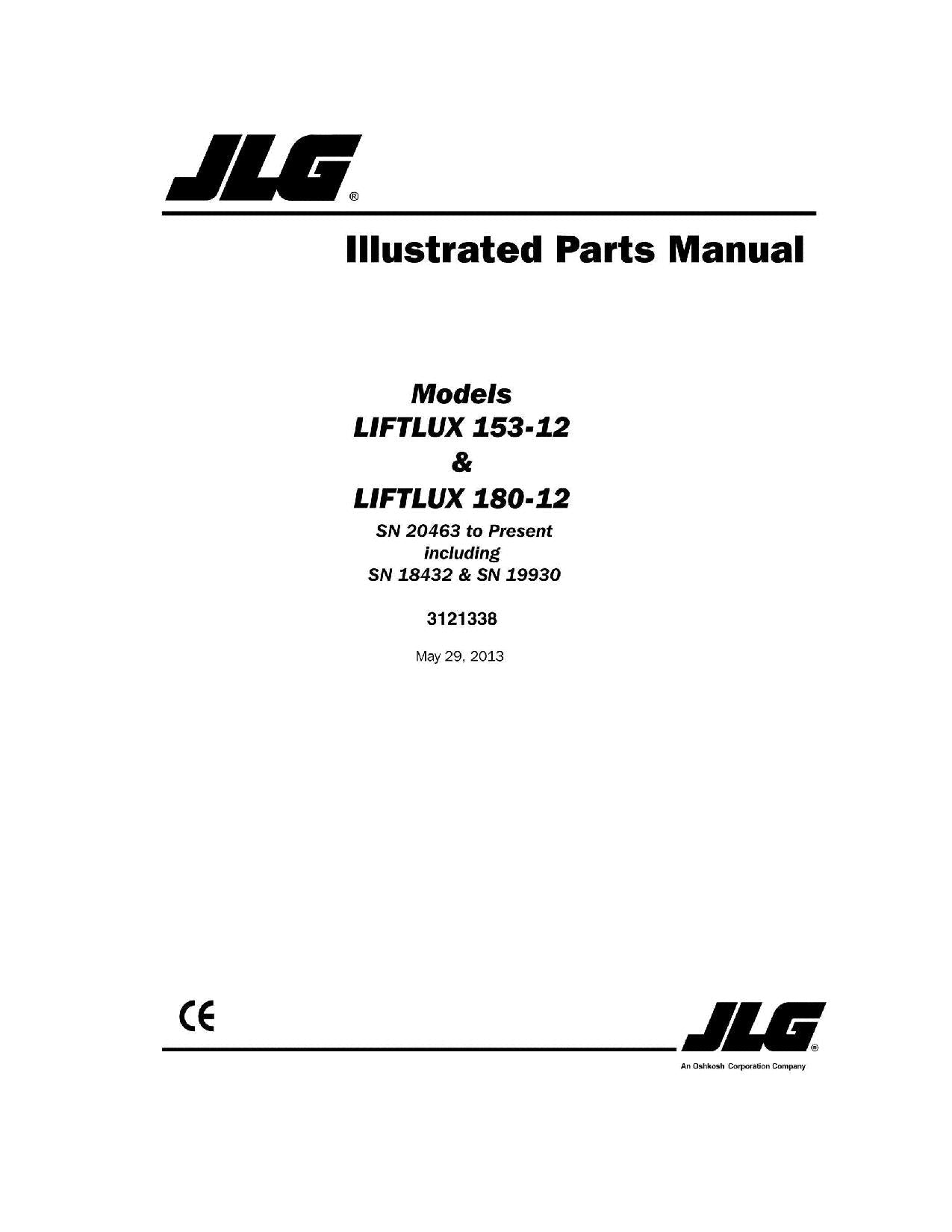 JLG®

Illustrated Parts Manual

Models
LIFTLUX 153-12
&
LIFTLUX 180-12
SN 20463 to Present
including
SN 18432 & SN 19930

3121338

May 29, 2013

CE

JLG®
An Oshkosh Corporation Company